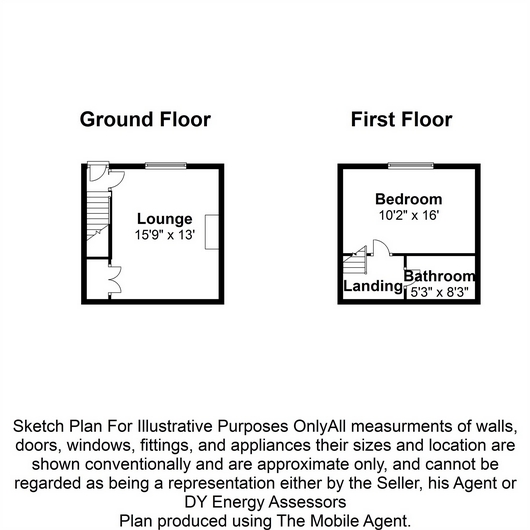 Ground Floor

Lounge
15'9" x 13'

First Floor

Bedroom
10'2" x 16'

Landing

Bathroom
5'3" x 8'3"

Sketch Plan For Illustrative Purposes OnlyAll measurments of walls, doors, windows, fittings, and appliances their sizes and location are shown conventionally and are approximate only, and cannot be regarded as being a representation either by the Seller, his Agent or DY Energy Assessors
Plan produced using The Mobile Agent.